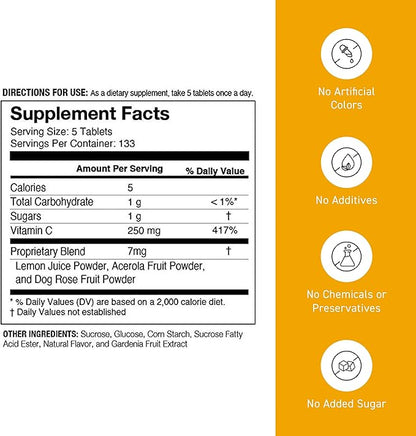 DIRECTIONS FOR USE: As a dietary supplement, take 5 tablets once a day.

Supplement Facts
Serving Size: 5 Tablets
Servings Per Container: 133

| | Amount Per Serving | % Daily Value |
|---|---|---|
| Calories | 5 | |
| Total Carbohydrate | 1 g | < 1%* |
| Sugars | 1 g | † |
| Vitamin C | 250 mg | 417% |
| Proprietary Blend | 7mg | † |

Lemon Juice Powder, Acerola Fruit Powder, and Dog Rose Fruit Powder

* % Daily Values (DV) are based on a 2,000 calorie diet.
† Daily Values not established

OTHER INGREDIENTS: Sucrose, Glucose, Corn Starch, Sucrose Fatty Acid Ester, Natural Flavor, and Gardenia Fruit Extract

No Artificial Colors

No Additives

No Chemicals or Preservatives

No Added Sugar